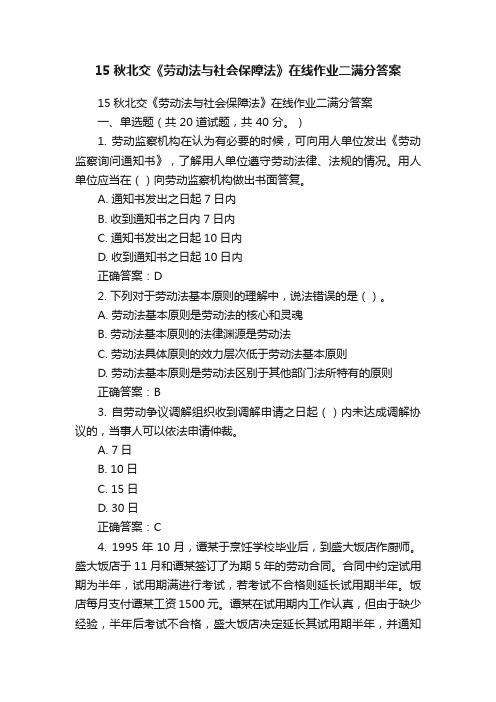 15 秋北交《劳动法与社会保障法》在线作业二满分答案

15 秋北交《劳动法与社会保障法》在线作业二满分答案

一、单选题（共 20 道试题，共 40 分。）

1. 劳动监察机构在认为有必要的时候，可向用人单位发出《劳动监察询问通知书》，了解用人单位遵守劳动法律、法规的情况。用人单位应当在（ ）向劳动监察机构做出书面答复。

A. 通知书发出之日起 7 日内

B. 收到通知书之日内 7 日内

C. 通知书发出之日起 10 日内

D. 收到通知书之日起 10 日内

正确答案：D

2. 下列对于劳动法基本原则的理解中，说法错误的是（ ）。

A. 劳动法基本原则是劳动法的核心和灵魂

B. 劳动法基本原则的法律渊源是劳动法

C. 劳动法具体原则的效力层次低于劳动法基本原则

D. 劳动法基本原则是劳动法区别于其他部门法所特有的原则

正确答案：B

3. 自劳动争议调解组织收到调解申请之日起（ ）内未达成调解协议的，当事人可以依法申请仲裁。

A. 7 日

B. 10 日

C. 15 日

D. 30 日

正确答案：C

4. 1995 年 10 月，谭某于烹饪学校毕业后，到盛大饭店作厨师。盛大饭店于 11 月和谭某签订了为期 5 年的劳动合同。合同中约定试用期为半年，试用期满进行考试，若考试不合格则延长试用期半年。饭店每月支付谭某工资 1500 元。谭某在试用期内工作认真，但由于缺少经验，半年后考试不合格，盛大饭店决定延长其试用期半年，并通知